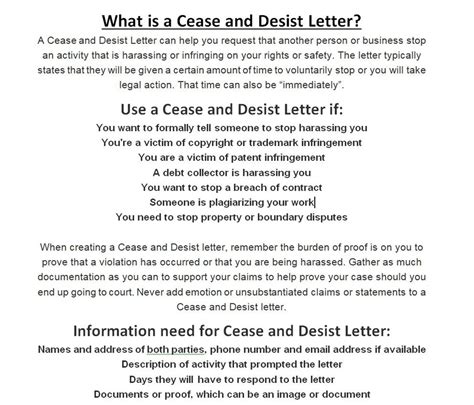 What is a Cease and Desist Letter?

A Cease and Desist Letter can help you request that another person or business stop an activity that is harassing or infringing on your rights or safety. The letter typically states that they will be given a certain amount of time to voluntarily stop or you will take legal action. That time can also be "immediately".

Use a Cease and Desist Letter if:

You want to formally tell someone to stop harassing you
You're a victim of copyright or trademark infringement
You are a victim of patent infringement
A debt collector is harassing you
You want to stop a breach of contract
Someone is plagiarizing your work
You need to stop property or boundary disputes

When creating a Cease and Desist letter, remember the burden of proof is on you to prove that a violation has occurred or that you are being harassed. Gather as much documentation as you can to support your claims to help prove your case should you end up going to court. Never add emotion or unsubstantiated claims or statements to a Cease and Desist letter.

Information need for Cease and Desist Letter:

Names and address of both parties, phone number and email address if available
Description of activity that prompted the letter
Days they will have to respond to the letter
Documents or proof, which can be an image or document